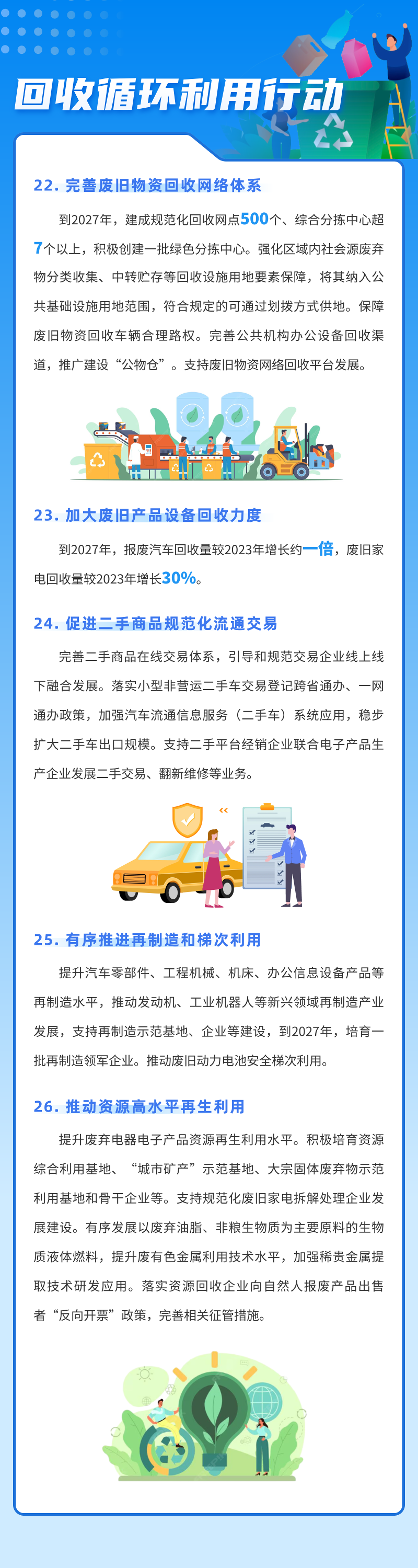 回收循环利用行动

22. 完善废旧物资回收网络体系

到2027年，建成规范化回收网点500个、综合分拣中心超7个以上，积极创建一批绿色分拣中心。强化区域内社会源废弃物分类收集、中转贮存等回收设施用地要素保障，将其纳入公共基础设施用地范围，符合规定的可通过划拨方式供地。保障废旧物资回收车辆合理路权。完善公共机构办公设备回收渠道，推广建设“公物仓”。支持废旧物资网络回收平台发展。

23. 加大废旧产品设备回收力度

到2027年，报废汽车回收量较2023年增长约一倍，废旧家电回收量较2023年增长30%。

24. 促进二手商品规范化流通交易

完善二手商品在线交易体系，引导和规范交易企业线上线下融合发展。落实小型非营运二手车交易登记跨省通办、一网通办政策，加强汽车流通信息服务（二手车）系统应用，稳步扩大二手车出口规模。支持二手平台经销企业联合电子产品生产企业发展二手交易、翻新维修等业务。

25. 有序推进再制造和梯次利用

提升汽车零部件、工程机械、机床、办公信息设备产品等再制造水平，推动发动机、工业机器人等新兴领域再制造产业发展，支持再制造示范基地、企业等建设，到2027年，培育一批再制造领军企业。推动废旧动力电池安全梯次利用。

26. 推动资源高水平再生利用

提升废弃电器电子产品资源再生利用水平。积极培育资源综合利用基地、“城市矿产”示范基地、大宗固体废弃物示范利用基地和骨干企业等。支持规范化废旧家电拆解处理企业发展建设。有序发展以废弃油脂、非粮生物质为主要原料的生物质液体燃料，提升废有色金属利用技术水平，加强稀贵金属提取技术研发应用。落实资源回收企业向自然人报废产品出售者“反向开票”政策，完善相关征管措施。